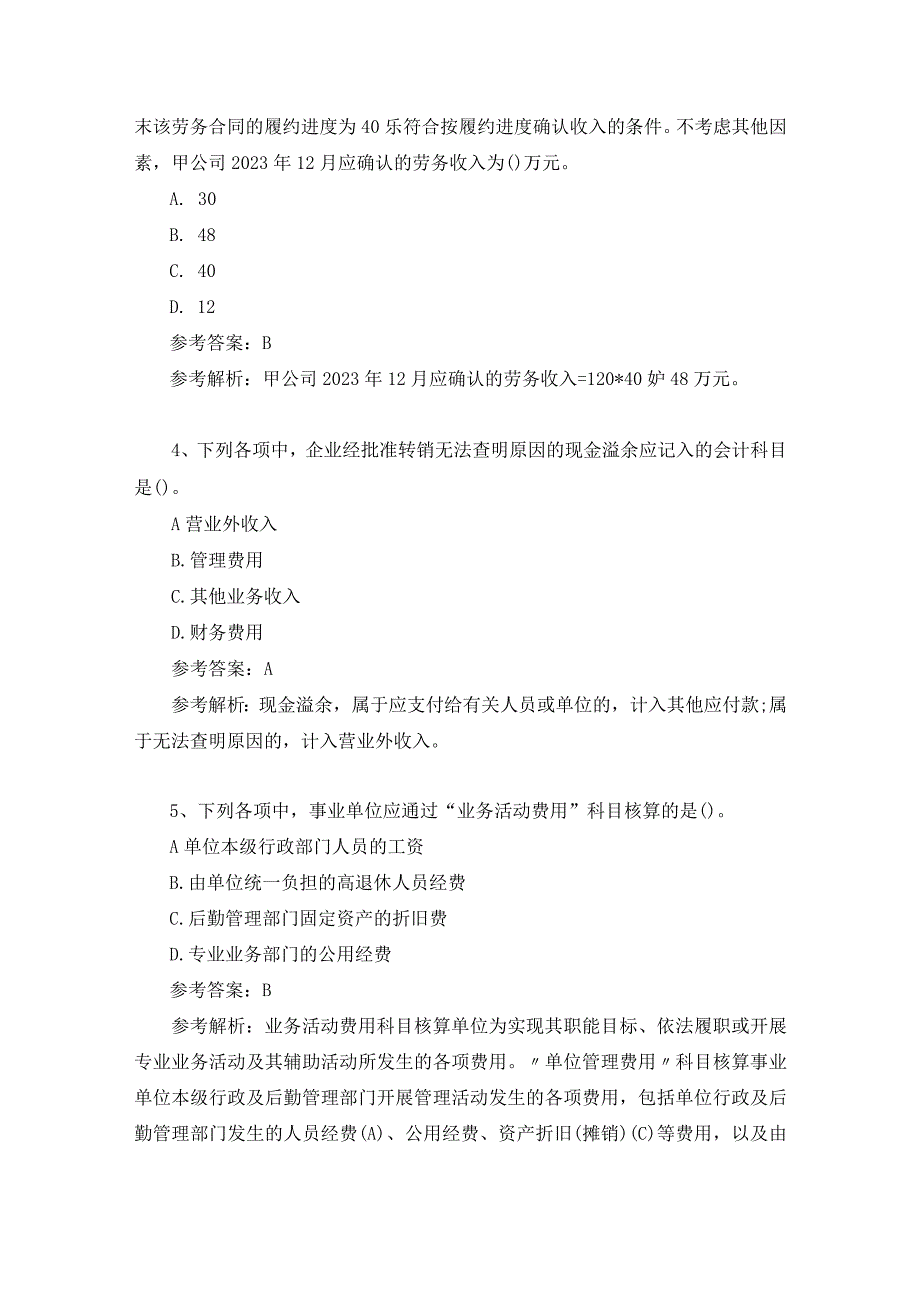 末该劳务合同的履约进度为40乐符合按履约进度确认收入的条件。不考虑其他因素，甲公司2023年12月应确认的劳务收入为()万元。

A. 30

B. 48

C. 40

D. 12

参考答案：B

参考解析：甲公司2023年12月应确认的劳务收入=120*40妒48万元。

4、下列各项中，企业经批准转销无法查明原因的现金溢余应记入的会计科目是()。

A营业外收入

B.管理费用

C.其他业务收入

D.财务费用

参考答案：A

参考解析：现金溢余，属于应支付给有关人员或单位的，计入其他应付款;属于无法查明原因的，计入营业外收入。

5、下列各项中，事业单位应通过“业务活动费用”科目核算的是()。

A单位本级行政部门人员的工资

B.由单位统一负担的高退休人员经费

C.后勤管理部门固定资产的折旧费

D.专业业务部门的公用经费

参考答案：B

参考解析：业务活动费用科目核算单位为实现其职能目标、依法履职或开展专业业务活动及其辅助活动所发生的各项费用。〃单位管理费用〃科目核算事业单位本级行政及后勤管理部门开展管理活动发生的各项费用，包括单位行政及后勤管理部门发生的人员经费(A)、公用经费、资产折旧(摊销)(C)等费用，以及由